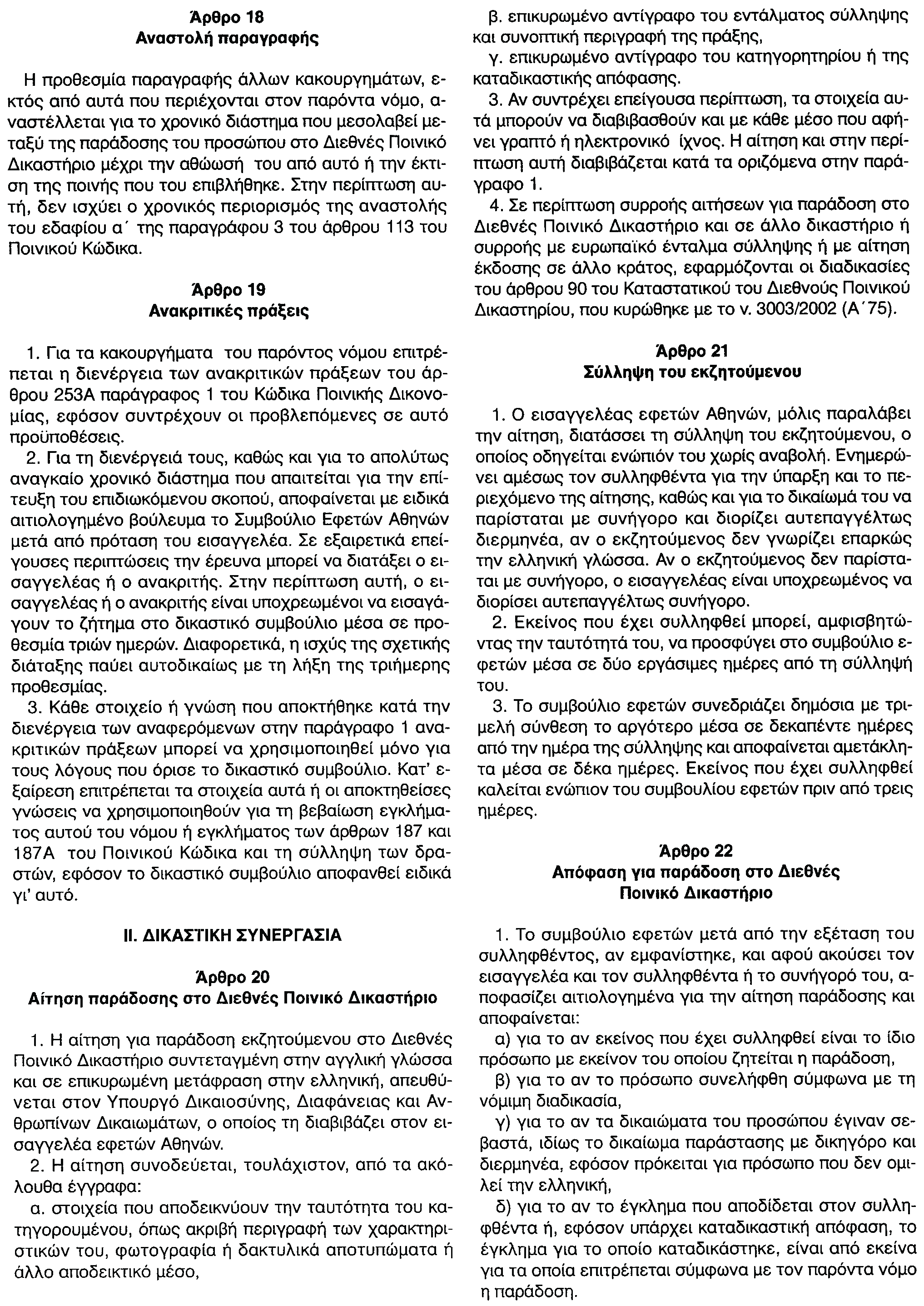 Άρθρο 18
Αναστολή παραγραφής

Η προθεσμία παραγραφής άλλων κακουργημάτων, εκτός από αυτά που περιέχονται στον παρόντα νόμο, αναστέλλεται για το χρονικό διάστημα που μεσολαβεί μεταξύ της παράδοσης του προσώπου στο Διεθνές Ποινικό Δικαστήριο μέχρι την αθώωσή του από αυτό ή την έκτιση της ποινής που του επιβλήθηκε. Στην περίπτωση αυτή, δεν ισχύει ο χρονικός περιορισμός της αναστολής του εδαφίου α΄ της παραγράφου 3 του άρθρου 113 του Ποινικού Κώδικα.

Άρθρο 19
Ανακριτικές πράξεις

1. Για τα κακουργήματα του παρόντος νόμου επιτρέπεται η διενέργεια των ανακριτικών πράξεων του άρθρου 253Α παράγραφος 1 του Κώδικα Ποινικής Δικονομίας, εφόσον συντρέχουν οι προβλεπόμενες σε αυτό προϋποθέσεις.
2. Για τη διενέργειά τους, καθώς και για το απολύτως αναγκαίο χρονικό διάστημα που απαιτείται για την επίτευξη του επιδιωκόμενου σκοπού, αποφαίνεται με ειδικά αιτιολογημένο βούλευμα το Συμβούλιο Εφετών Αθηνών μετά από πρόταση του εισαγγελέα. Σε εξαιρετικά επείγουσες περιπτώσεις την έρευνα μπορεί να διατάξει ο εισαγγελέας ή ο ανακριτής. Στην περίπτωση αυτή, ο εισαγγελέας ή ο ανακριτής είναι υποχρεωμένοι να εισαγάγουν το ζήτημα στο δικαστικό συμβούλιο μέσα σε προθεσμία τριών ημερών. Διαφορετικά, η ισχύς της σχετικής διάταξης παύει αυτοδικαίως με τη λήξη της τριήμερης προθεσμίας.
3. Κάθε στοιχείο ή γνώση που αποκτήθηκε κατά την διενέργεια των αναφερόμενων στην παράγραφο 1 ανακριτικών πράξεων μπορεί να χρησιμοποιηθεί μόνο για τους λόγους που όρισε το δικαστικό συμβούλιο. Κατ' εξαίρεση επιτρέπεται τα στοιχεία αυτά ή οι αποκτηθείσες γνώσεις να χρησιμοποιηθούν για τη βεβαίωση εγκλήματος αυτού του νόμου ή εγκλήματος των άρθρων 187 και 187Α του Ποινικού Κώδικα και τη σύλληψη των δραστών, εφόσον το δικαστικό συμβούλιο αποφανθεί ειδικά γι' αυτό.

II. ΔΙΚΑΣΤΙΚΗ ΣΥΝΕΡΓΑΣΙΑ

Άρθρο 20
Αίτηση παράδοσης στο Διεθνές Ποινικό Δικαστήριο

1. Η αίτηση για παράδοση εκζητούμενου στο Διεθνές Ποινικό Δικαστήριο συντεταγμένη στην αγγλική γλώσσα και σε επικυρωμένη μετάφραση στην ελληνική, απευθύνεται στον Υπουργό Δικαιοσύνης, Διαφάνειας και Ανθρωπίνων Δικαιωμάτων, ο οποίος τη διαβιβάζει στον εισαγγελέα εφετών Αθηνών.
2. Η αίτηση συνοδεύεται, τουλάχιστον, από τα ακόλουθα έγγραφα:
α. στοιχεία που αποδεικνύουν την ταυτότητα του κατηγορουμένου, όπως ακριβή περιγραφή των χαρακτηριστικών του, φωτογραφία ή δακτυλικά αποτυπώματα ή άλλο αποδεικτικό μέσο,
β. επικυρωμένο αντίγραφο του εντάλματος σύλληψης και συνοπτική περιγραφή της πράξης,
γ. επικυρωμένο αντίγραφο του κατηγορητηρίου ή της καταδικαστικής απόφασης.
3. Αν συντρέχει επείγουσα περίπτωση, τα στοιχεία αυτά μπορούν να διαβιβασθούν και με κάθε μέσο που αφήνει γραπτό ή ηλεκτρονικό ίχνος. Η αίτηση και στην περίπτωση αυτή διαβιβάζεται κατά τα οριζόμενα στην παράγραφο 1.
4. Σε περίπτωση συρροής αιτήσεων για παράδοση στο Διεθνές Ποινικό Δικαστήριο και σε άλλο δικαστήριο ή συρροής με ευρωπαϊκό ένταλμα σύλληψης ή με αίτηση έκδοσης σε άλλο κράτος, εφαρμόζονται οι διαδικασίες του άρθρου 90 του Καταστατικού του Διεθνούς Ποινικού Δικαστηρίου, που κυρώθηκε με το ν. 3003/2002 (Α΄75).

Άρθρο 21
Σύλληψη του εκζητούμενου

1. Ο εισαγγελέας εφετών Αθηνών, μόλις παραλάβει την αίτηση, διατάσσει τη σύλληψη του εκζητούμενου, ο οποίος οδηγείται ενώπιόν του χωρίς αναβολή. Ενημερώνει αμέσως τον συλληφθέντα για την ύπαρξη και το περιεχόμενο της αίτησης, καθώς και για το δικαίωμά του να παρίσταται με συνήγορο και διορίζει αυτεπαγγέλτως διερμηνέα, αν ο εκζητούμενος δεν γνωρίζει επαρκώς την ελληνική γλώσσα. Αν ο εκζητούμενος δεν παρίσταται με συνήγορο, ο εισαγγελέας είναι υποχρεωμένος να διορίσει αυτεπαγγέλτως συνήγορο.
2. Εκείνος που έχει συλληφθεί μπορεί, αμφισβητώντας την ταυτότητά του, να προσφύγει στο συμβούλιο εφετών μέσα σε δύο εργάσιμες ημέρες από τη σύλληψή του.
3. Το συμβούλιο εφετών συνεδριάζει δημόσια με τριμελή σύνθεση το αργότερο μέσα σε δεκαπέντε ημέρες από την ημέρα της σύλληψης και αποφαίνεται αμετάκλητα μέσα σε δέκα ημέρες. Εκείνος που έχει συλληφθεί καλείται ενώπιον του συμβουλίου εφετών πριν από τρεις ημέρες.

Άρθρο 22
Απόφαση για παράδοση στο Διεθνές Ποινικό Δικαστήριο

1. Το συμβούλιο εφετών μετά από την εξέταση του συλληφθέντος, αν εμφανίστηκε, και αφού ακούσει τον εισαγγελέα και τον συλληφθέντα ή το συνήγορό του, αποφασίζει αιτιολογημένα για την αίτηση παράδοσης και αποφαίνεται:
α) για το αν εκείνος που έχει συλληφθεί είναι το ίδιο πρόσωπο με εκείνον του οποίου ζητείται η παράδοση,
β) για το αν το πρόσωπο συνελήφθη σύμφωνα με τη νόμιμη διαδικασία,
γ) για το αν τα δικαιώματα του προσώπου έγιναν σεβαστά, ιδίως το δικαίωμα παράστασης με δικηγόρο και διερμηνέα, εφόσον πρόκειται για πρόσωπο που δεν ομιλεί την ελληνική,
δ) για το αν το έγκλημα που αποδίδεται στον συλληφθέντα ή, εφόσον υπάρχει καταδικαστική απόφαση, το έγκλημα για το οποίο καταδικάστηκε, είναι από εκείνα για τα οποία επιτρέπεται σύμφωνα με τον παρόντα νόμο η παράδοση.